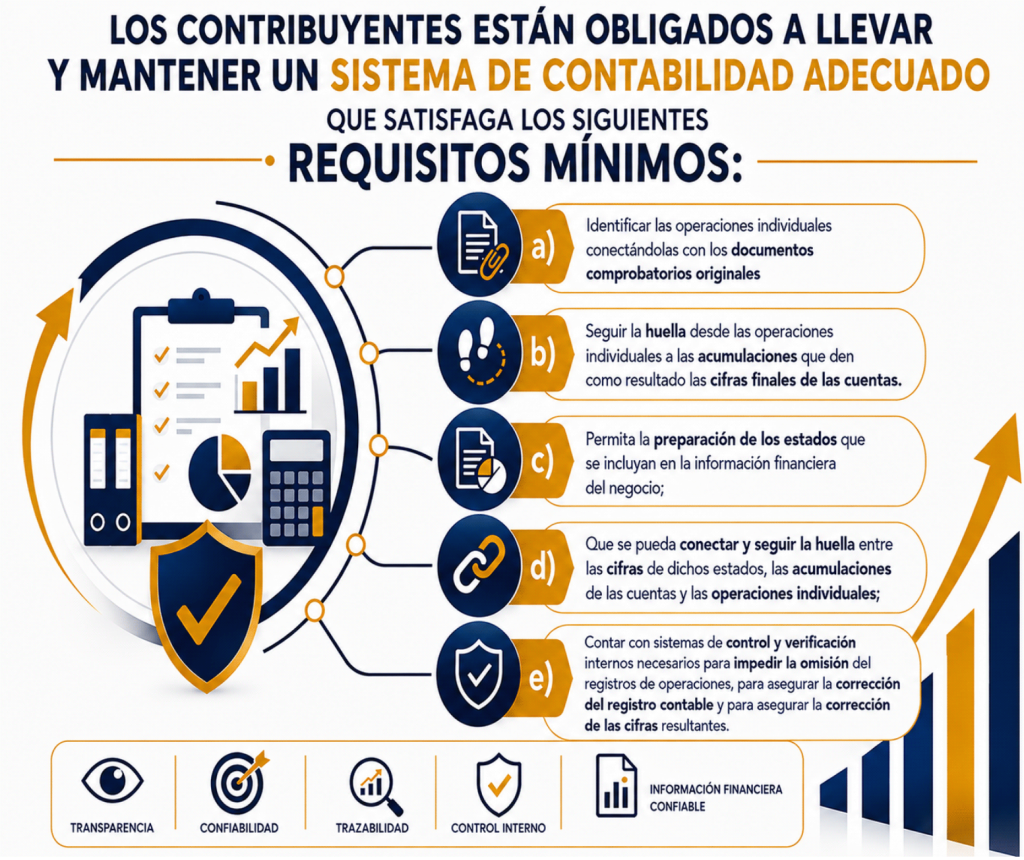 LOS CONTRIBUYENTES ESTÁN OBLIGADOS A LLEVAR Y MANTENER UN SISTEMA DE CONTABILIDAD ADECUADO QUE SATISFAGA LOS SIGUIENTES

REQUISITOS MÍNIMOS:

a) Identificar las operaciones individuales conectándolas con los documentos comprobatorios originales

b) Seguir la huella desde las operaciones individuales a las acumulaciones que den como resultado las cifras finales de las cuentas.

c) Permita la preparación de los estados que se incluyan en la información financiera del negocio;

d) Que se pueda conectar y seguir la huella entre las cifras de dichos estados, las acumulaciones de las cuentas y las operaciones individuales;

e) Contar con sistemas de control y verificación internos necesarios para impedir la omisión del registros de operaciones, para asegurar la corrección del registro contable y para asegurar la corrección de las cifras resultantes.

TRANSPARENCIA

CONFIABILIDAD

TRAZABILIDAD

CONTROL INTERNO

INFORMACIÓN FINANCIERA CONFIABLE